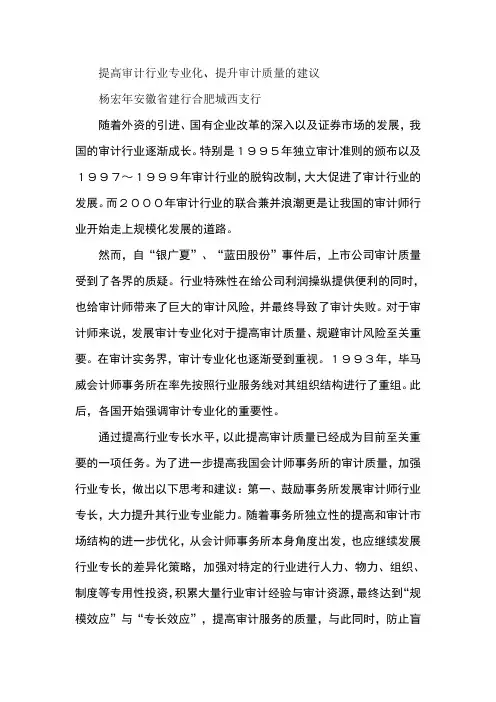 提高审计行业专业化、提升审计质量的建议

杨宏年安徽省建行合肥城西支行

随着外资的引进、国有企业改革的深入以及证券市场的发展，我国的审计行业逐渐成长。特别是１９９５年独立审计准则的颁布以及１９９７～１９９９年审计行业的脱钩改制，大大促进了审计行业的发展。而２０００年审计行业的联合兼并浪潮更是让我国的审计师行业开始走上规模化发展的道路。

然而，自“银广夏”、“蓝田股份”事件后，上市公司审计质量受到了各界的质疑。行业特殊性在给公司利润操纵提供便利的同时，也给审计师带来了巨大的审计风险，并最终导致了审计失败。对于审计师来说，发展审计专业化对于提高审计质量、规避审计风险至关重要。在审计实务界，审计专业化也逐渐受到重视。１９９３年，毕马威会计师事务所在率先按照行业服务线对其组织结构进行了重组。此后，各国开始强调审计专业化的重要性。

通过提高行业专长水平，以此提高审计质量已经成为目前至关重要的一项任务。为了进一步提高我国会计师事务所的审计质量，加强行业专长，做出以下思考和建议：第一、鼓励事务所发展审计师行业专长，大力提升其行业专业能力。随着事务所独立性的提高和审计市场结构的进一步优化，从会计师事务所本身角度出发，也应继续发展行业专长的差异化策略，加强对特定的行业进行人力、物力、组织、制度等专用性投资，积累大量行业审计经验与审计资源，最终达到“规模效应”与“专长效应”，提高审计服务的质量，与此同时，防止盲